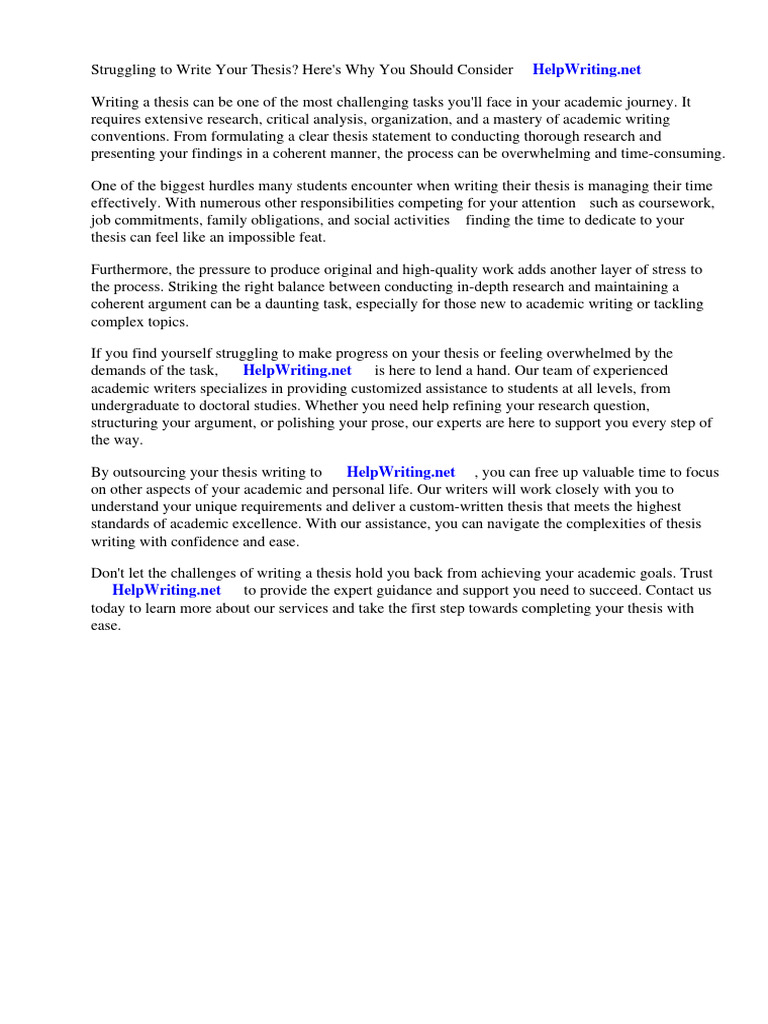 Struggling to Write Your Thesis? Here's Why You Should Consider HelpWriting.net

Writing a thesis can be one of the most challenging tasks you'll face in your academic journey. It requires extensive research, critical analysis, organization, and a mastery of academic writing conventions. From formulating a clear thesis statement to conducting thorough research and presenting your findings in a coherent manner, the process can be overwhelming and time-consuming.

One of the biggest hurdles many students encounter when writing their thesis is managing their time effectively. With numerous other responsibilities competing for your attention such as coursework, job commitments, family obligations, and social activities finding the time to dedicate to your thesis can feel like an impossible feat.

Furthermore, the pressure to produce original and high-quality work adds another layer of stress to the process. Striking the right balance between conducting in-depth research and maintaining a coherent argument can be a daunting task, especially for those new to academic writing or tackling complex topics.

If you find yourself struggling to make progress on your thesis or feeling overwhelmed by the demands of the task, HelpWriting.net is here to lend a hand. Our team of experienced academic writers specializes in providing customized assistance to students at all levels, from undergraduate to doctoral studies. Whether you need help refining your research question, structuring your argument, or polishing your prose, our experts are here to support you every step of the way.

By outsourcing your thesis writing to HelpWriting.net , you can free up valuable time to focus on other aspects of your academic and personal life. Our writers will work closely with you to understand your unique requirements and deliver a custom-written thesis that meets the highest standards of academic excellence. With our assistance, you can navigate the complexities of thesis writing with confidence and ease.

Don't let the challenges of writing a thesis hold you back from achieving your academic goals. Trust HelpWriting.net to provide the expert guidance and support you need to succeed. Contact us today to learn more about our services and take the first step towards completing your thesis with ease.